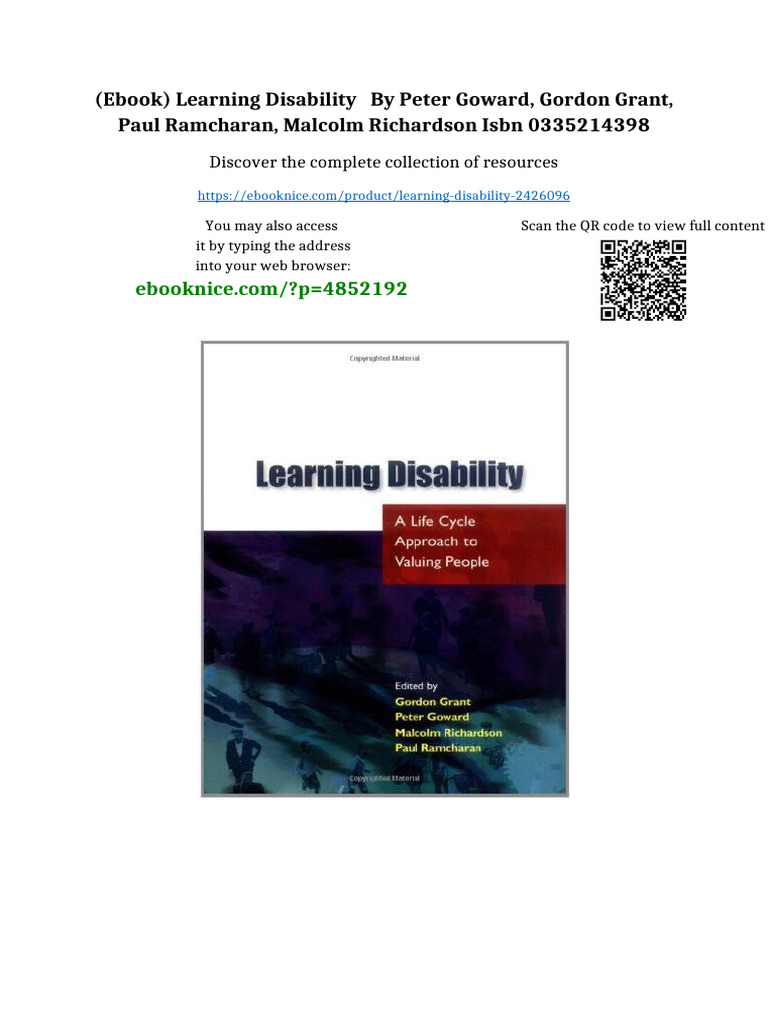 (Ebook) Learning Disability By Peter Goward, Gordon Grant, Paul Ramcharan, Malcolm Richardson Isbn 0335214398

Discover the complete collection of resources

https://ebooknice.com/product/learning-disability-2426096

You may also access it by typing the address into your web browser:

ebooknice.com/?p=4852192

Scan the QR code to view full content

Copyrighted Material

Learning Disability

A Life Cycle Approach to Valuing People

Edited by
Gordon Grant
Peter Goward
Malcolm Richardson
Paul Ramcharan

Copyrighted Material